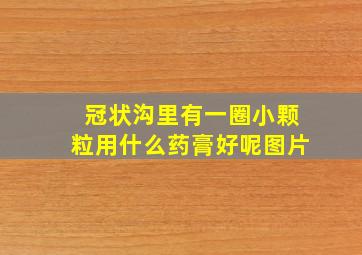 冠状沟里有一圈小颗粒用什么药膏好呢图片